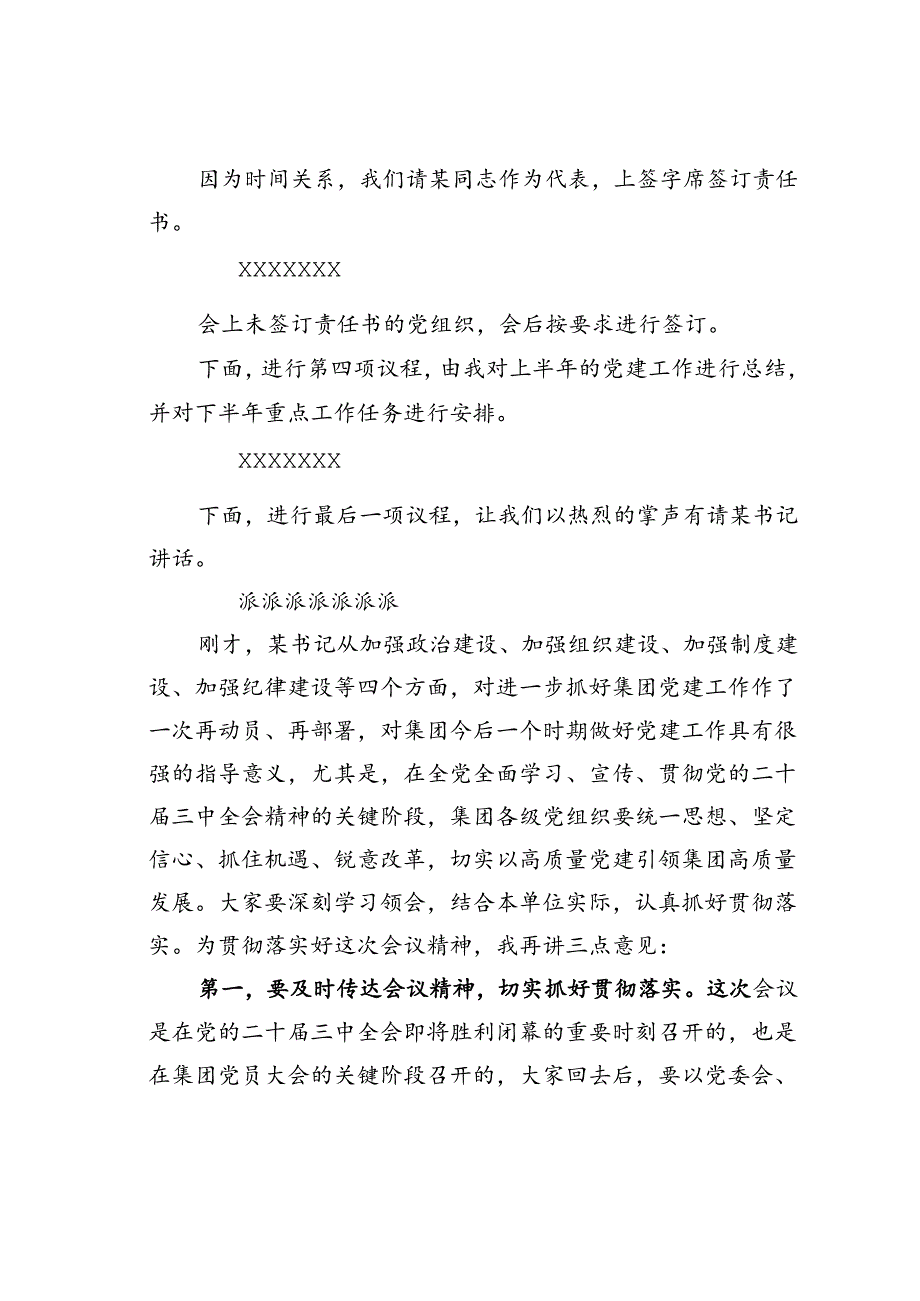 因为时间关系，我们请某同志作为代表，上签字席签订责任书。

XXXXXXX

会上未签订责任书的党组织，会后按要求进行签订。

下面，进行第四项议程，由我对上半年的党建工作进行总结，并对下半年重点工作任务进行安排。

XXXXXXX

下面，进行最后一项议程，让我们以热烈的掌声有请某书记讲话。

派派派派派派派

刚才，某书记从加强政治建设、加强组织建设、加强制度建设、加强纪律建设等四个方面，对进一步抓好集团党建工作作了一次再动员、再部署，对集团今后一个时期做好党建工作具有很强的指导意义，尤其是，在全党全面学习、宣传、贯彻党的二十届三中全会精神的关键阶段，集团各级党组织要统一思想、坚定信心、抓住机遇、锐意改革，切实以高质量党建引领集团高质量发展。大家要深刻学习领会，结合本单位实际，认真抓好贯彻落实。为贯彻落实好这次会议精神，我再讲三点意见：

第一，要及时传达会议精神，切实抓好贯彻落实。这次会议是在党的二十届三中全会即将胜利闭幕的重要时刻召开的，也是在集团党员大会的关键阶段召开的，大家回去后，要以党委会、